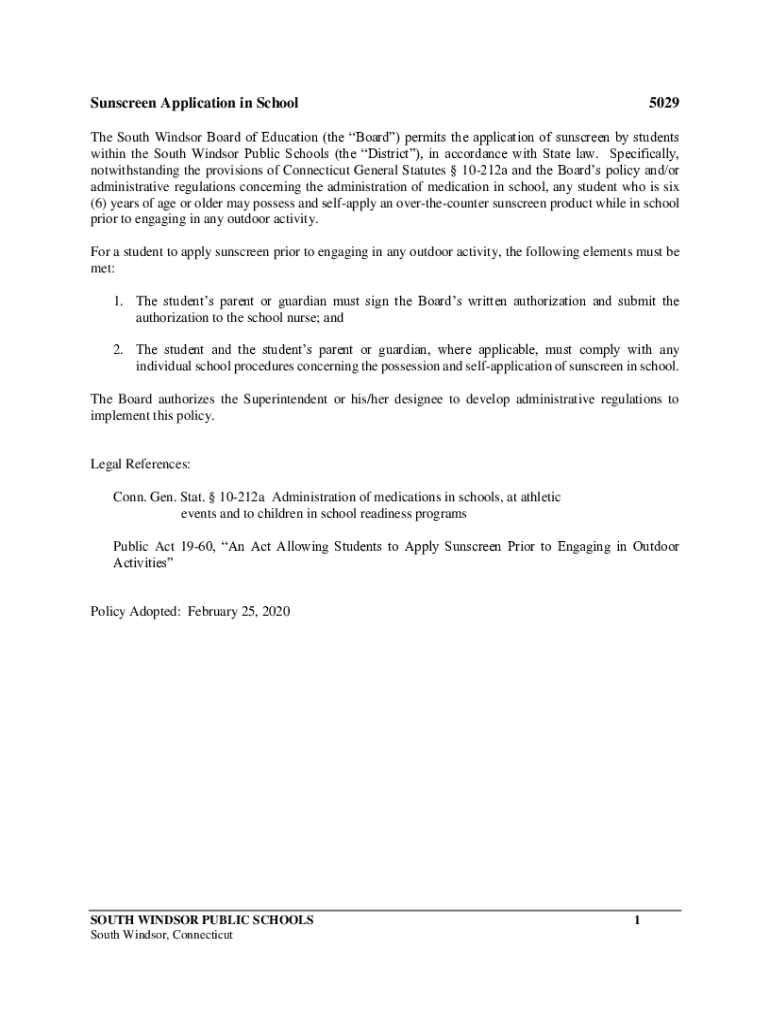 Sunscreen Application in School 5029

The South Windsor Board of Education (the “Board”) permits the application of sunscreen by students within the South Windsor Public Schools (the “District”), in accordance with State law. Specifically, notwithstanding the provisions of Connecticut General Statutes § 10-212a and the Board’s policy and/or administrative regulations concerning the administration of medication in school, any student who is six (6) years of age or older may possess and self-apply an over-the-counter sunscreen product while in school prior to engaging in any outdoor activity.

For a student to apply sunscreen prior to engaging in any outdoor activity, the following elements must be met:

1. The student’s parent or guardian must sign the Board’s written authorization and submit the authorization to the school nurse; and

2. The student and the student’s parent or guardian, where applicable, must comply with any individual school procedures concerning the possession and self-application of sunscreen in school.

The Board authorizes the Superintendent or his/her designee to develop administrative regulations to implement this policy.

Legal References:

Conn. Gen. Stat. § 10-212a Administration of medications in schools, at athletic events and to children in school readiness programs

Public Act 19-60, “An Act Allowing Students to Apply Sunscreen Prior to Engaging in Outdoor Activities”

Policy Adopted: February 25, 2020

SOUTH WINDSOR PUBLIC SCHOOLS 1
South Windsor, Connecticut